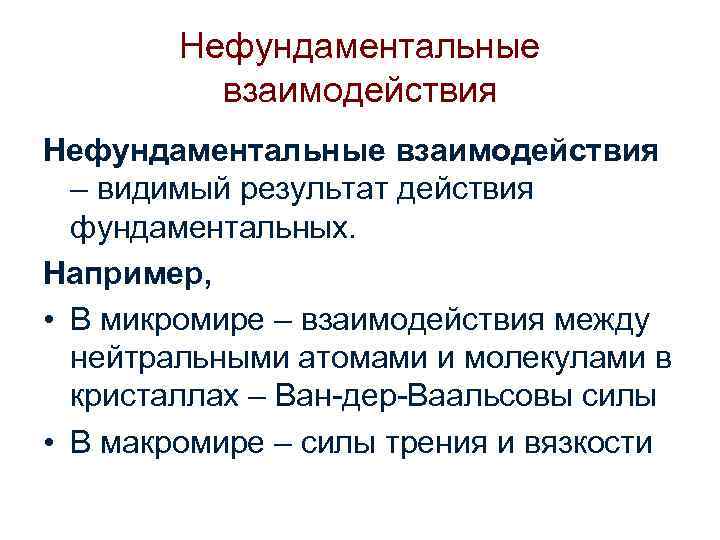 Нефундаментальные взаимодействия

Нефундаментальные взаимодействия – видимый результат действия фундаментальных.

Например,

• В микромире – взаимодействия между нейтральными атомами и молекулами в кристаллах – Ван-дер-Ваальсовы силы
• В макромире – силы трения и вязкости